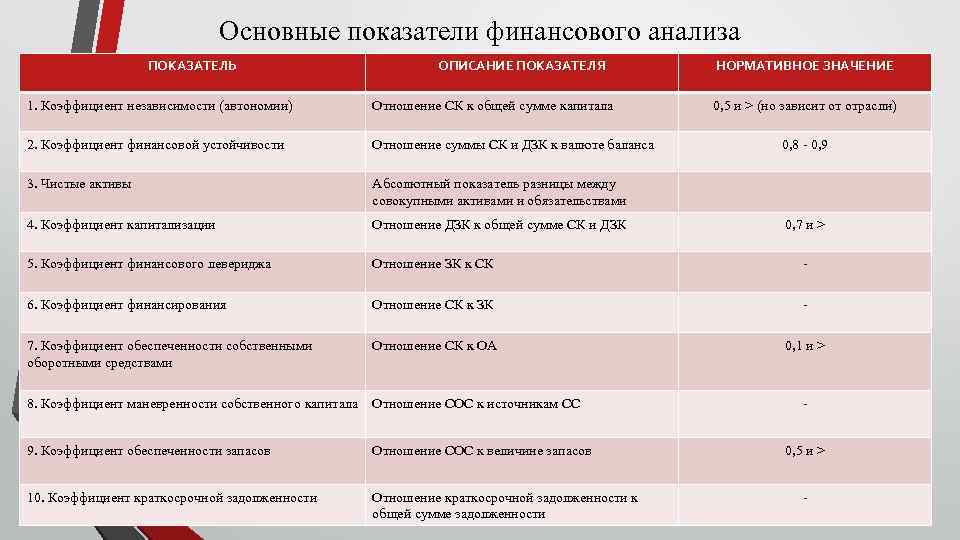 Основные показатели финансового анализа

| ПОКАЗАТЕЛЬ | ОПИСАНИЕ ПОКАЗАТЕЛЯ | НОРМАТИВНОЕ ЗНАЧЕНИЕ |
|---|---|---|
| 1. Коэффициент независимости (автономии) | Отношение СК к общей сумме капитала | 0,5 и > (но зависит от отрасли) |
| 2. Коэффициент финансовой устойчивости | Отношение суммы СК и ДЗК к валюте баланса | 0,8 - 0,9 |
| 3. Чистые активы | Абсолютный показатель разницы между совокупными активами и обязательствами | |
| 4. Коэффициент капитализации | Отношение ДЗК к общей сумме СК и ДЗК | 0,7 и > |
| 5. Коэффициент финансового левериджа | Отношение ЗК к СК | - |
| 6. Коэффициент финансирования | Отношение СК к ЗК | - |
| 7. Коэффициент обеспеченности собственными оборотными средствами | Отношение СК к ОА | 0,1 и > |
| 8. Коэффициент маневренности собственного капитала | Отношение СОС к источникам СС | - |
| 9. Коэффициент обеспеченности запасов | Отношение СОС к величине запасов | 0,5 и > |
| 10. Коэффициент краткосрочной задолженности | Отношение краткосрочной задолженности к общей сумме задолженности | - |